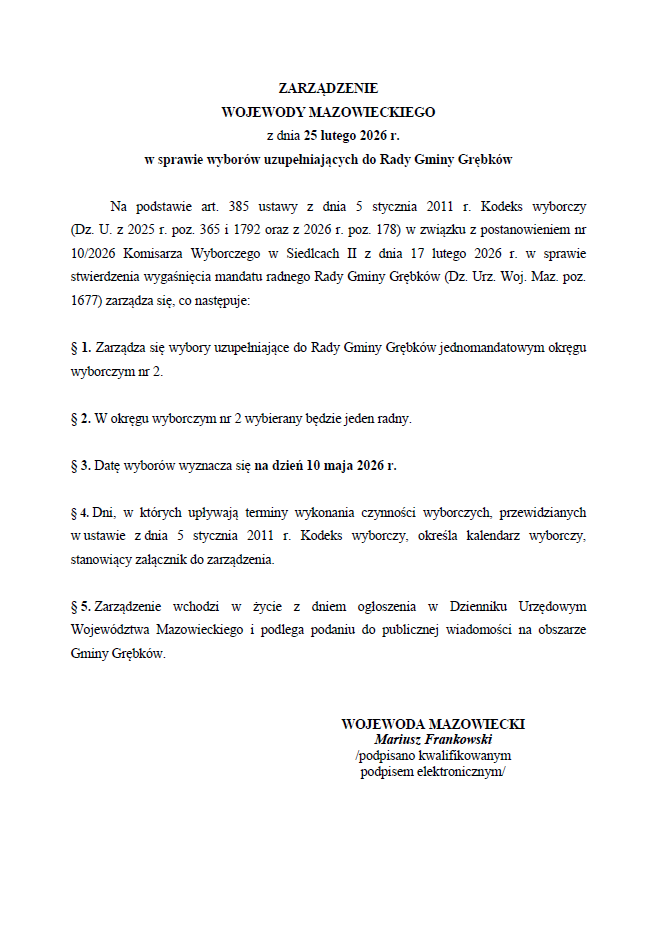 ZARZĄDZENIE
WOJEWODY MAZOWIECKIEGO
z dnia 25 lutego 2026 r.
w sprawie wyborów uzupełniających do Rady Gminy Grębków

Na podstawie art. 385 ustawy z dnia 5 stycznia 2011 r. Kodeks wyborczy (Dz. U. z 2025 r. poz. 365 i 1792 oraz z 2026 r. poz. 178) w związku z postanowieniem nr 10/2026 Komisarza Wyborczego w Siedlcach II z dnia 17 lutego 2026 r. w sprawie stwierdzenia wygaśnięcia mandatu radnego Rady Gminy Grębków (Dz. Urz. Woj. Maz. poz. 1677) zarządza się, co następuje:

§ 1. Zarządza się wybory uzupełniające do Rady Gminy Grębków jednomandatowym okręgu wyborczym nr 2.

§ 2. W okręgu wyborczym nr 2 wybierany będzie jeden radny.

§ 3. Datę wyborów wyznacza się na dzień 10 maja 2026 r.

§ 4. Dni, w których upływają terminy wykonania czynności wyborczych, przewidzianych w ustawie z dnia 5 stycznia 2011 r. Kodeks wyborczy, określa kalendarz wyborczy, stanowiący załącznik do zarządzenia.

§ 5. Zarządzenie wchodzi w życie z dniem ogłoszenia w Dzienniku Urzędowym Województwa Mazowieckiego i podlega podaniu do publicznej wiadomości na obszarze Gminy Grębków.

WOJEWODA MAZOWIECKI
Mariusz Frankowski
/podpisano kwalifikowanym podpisem elektronicznym/